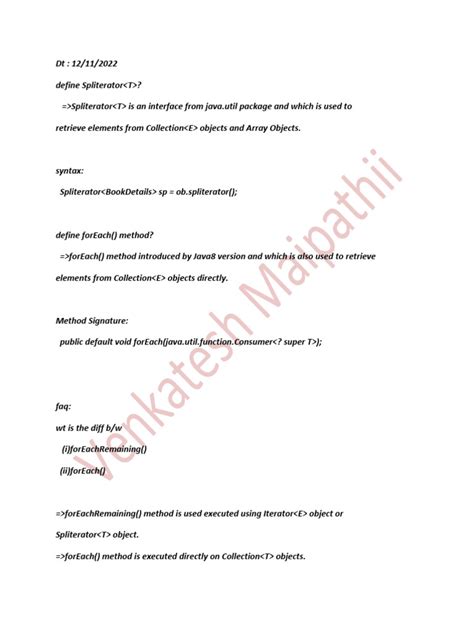 Dt : 12/11/2022

define Spliterator<T>?

=>Spliterator<T> is an interface from java.util package and which is used to retrieve elements from Collection<E> objects and Array Objects.

syntax:

Spliterator<BookDetails> sp = ob.spliterator();

define forEach() method?

=>forEach() method introduced by Java8 version and which is also used to retrieve elements from Collection<E> objects directly.

Method Signature:

public default void forEach(java.util.function.Consumer<? super T>);

faq:

wt is the diff b/w

(i)forEachRemaining()

(ii)forEach()

=>forEachRemaining() method is used executed using Iterator<E> object or Spliterator<T> object.

=>forEach() method is executed directly on Collection<T> objects.

Venkatesh Maipathii